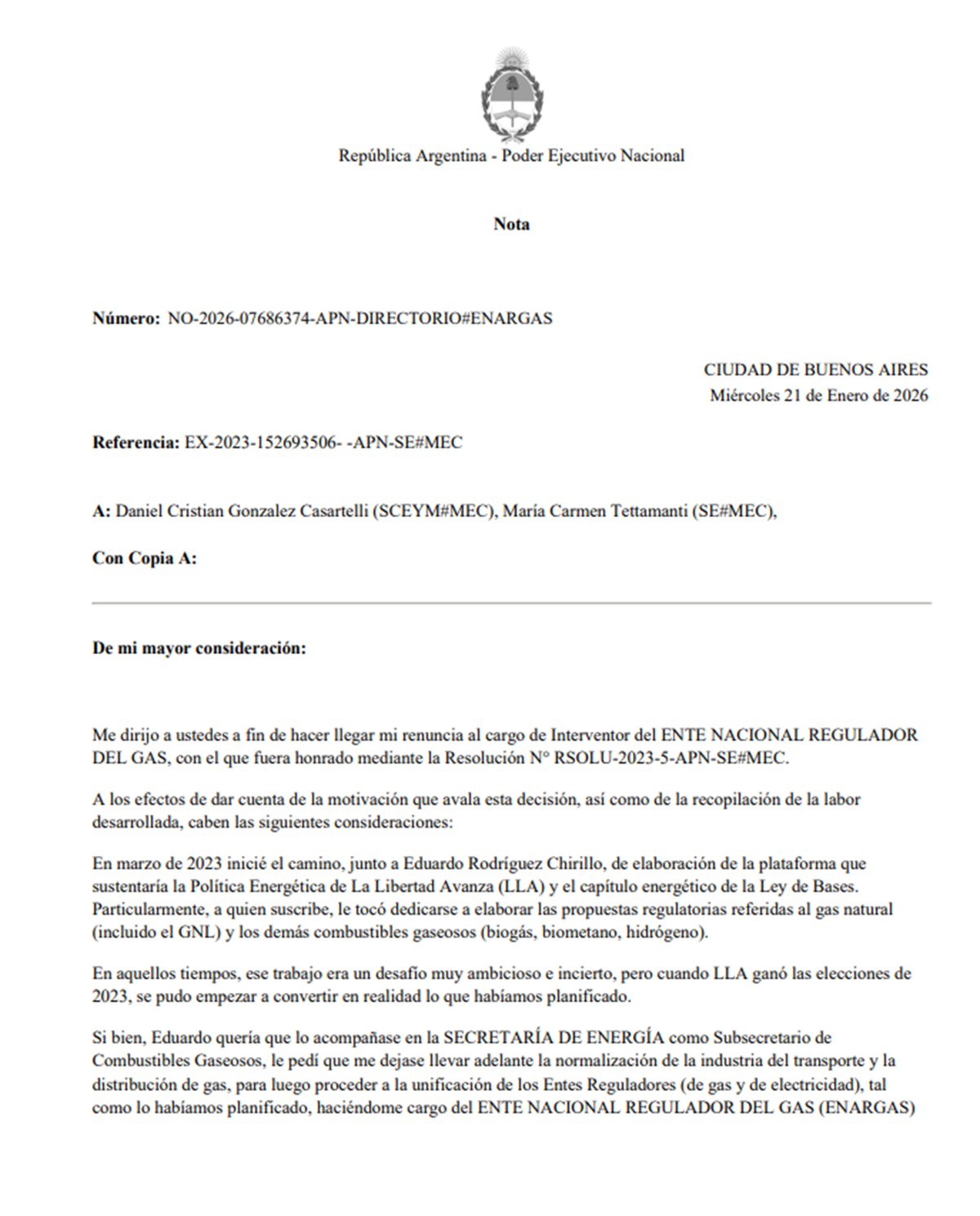 República Argentina - Poder Ejecutivo Nacional

Nota

Número: NO-2026-07686374-APN-DIRECTORIO#ENARGAS

CIUDAD DE BUENOS AIRES
Miércoles 21 de Enero de 2026

Referencia: EX-2023-152693506- -APN-SE#MEC

A: Daniel Cristian Gonzalez Casartelli (SCEYM#MEC), María Carmen Tettamanti (SE#MEC),

Con Copia A:

De mi mayor consideración:

Me dirijo a ustedes a fin de hacer llegar mi renuncia al cargo de Interventor del ENTE NACIONAL REGULADOR DEL GAS, con el que fuera honrado mediante la Resolución N° RSOLU-2023-5-APN-SE#MEC.

A los efectos de dar cuenta de la motivación que avala esta decisión, así como de la recopilación de la labor desarrollada, caben las siguientes consideraciones:

En marzo de 2023 inicié el camino, junto a Eduardo Rodríguez Chirillo, de elaboración de la plataforma que sustentaría la Política Energética de La Libertad Avanza (LLA) y el capítulo energético de la Ley de Bases. Particularmente, a quien suscribe, le tocó dedicarse a elaborar las propuestas regulatorias referidas al gas natural (incluido el GNL) y los demás combustibles gaseosos (biogás, biometano, hidrógeno).

En aquellos tiempos, ese trabajo era un desafío muy ambicioso e incierto, pero cuando LLA ganó las elecciones de 2023, se pudo empezar a convertir en realidad lo que habíamos planificado.

Si bien, Eduardo quería que lo acompañase en la SECRETARÍA DE ENERGÍA como Subsecretario de Combustibles Gaseosos, le pedí que me dejase llevar adelante la normalización de la industria del transporte y la distribución de gas, para luego proceder a la unificación de los Entes Reguladores (de gas y de electricidad), tal como lo habíamos planificado, haciéndome cargo del ENTE NACIONAL REGULADOR DEL GAS (ENARGAS)